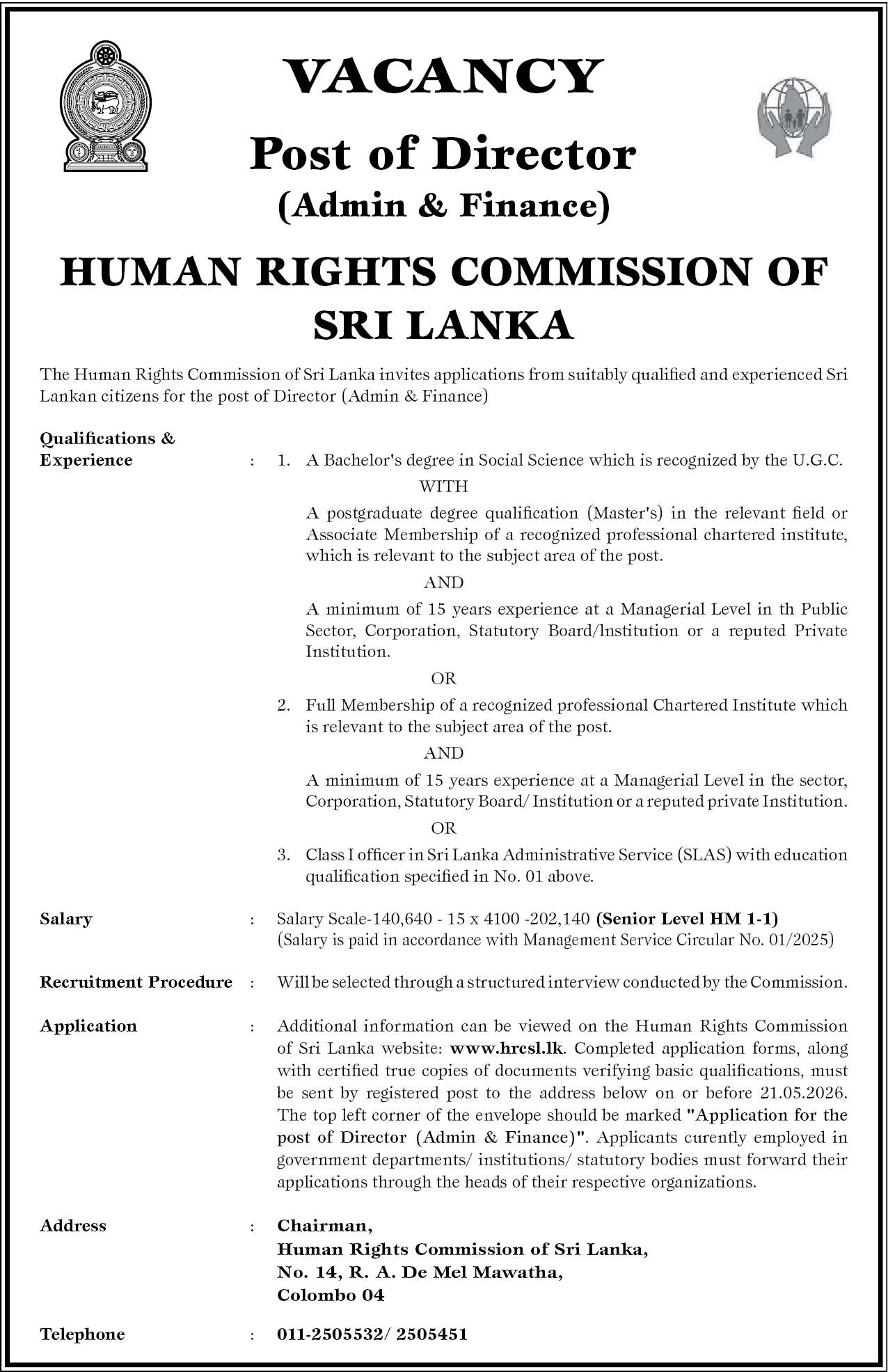 VACANCY

Post of Director

(Admin & Finance)

HUMAN RIGHTS COMMISSION OF SRI LANKA

The Human Rights Commission of Sri Lanka invites applications from suitably qualified and experienced Sri Lankan citizens for the post of Director (Admin & Finance)

Qualifications & Experience : 1. A Bachelor's degree in Social Science which is recognized by the U.G.C.

WITH

A postgraduate degree qualification (Master's) in the relevant field or Associate Membership of a recognized professional chartered institute, which is relevant to the subject area of the post.

AND

A minimum of 15 years experience at a Managerial Level in th Public Sector, Corporation, Statutory Board/lnstitution or a reputed Private Institution.

OR

2. Full Membership of a recognized professional Chartered Institute which is relevant to the subject area of the post.

AND

A minimum of 15 years experience at a Managerial Level in the sector, Corporation, Statutory Board/ Institution or a reputed private Institution.

OR

3. Class I officer in Sri Lanka Administrative Service (SLAS) with education qualification specified in No. 01 above.

Salary : Salary Scale-140,640 - 15 x 4100 -202,140 (Senior Level HM 1-1)
(Salary is paid in accordance with Management Service Circular No. 01/2025)

Recruitment Procedure : Will be selected through a structured interview conducted by the Commission.

Application : Additional information can be viewed on the Human Rights Commission of Sri Lanka website: www.hrcsl.lk. Completed application forms, along with certified true copies of documents verifying basic qualifications, must be sent by registered post to the address below on or before 21.05.2026. The top left corner of the envelope should be marked "Application for the post of Director (Admin & Finance)". Applicants curently employed in government departments/ institutions/ statutory bodies must forward their applications through the heads of their respective organizations.

Address : Chairman,
Human Rights Commission of Sri Lanka,
No. 14, R. A. De Mel Mawatha,
Colombo 04

Telephone : 011-2505532/ 2505451